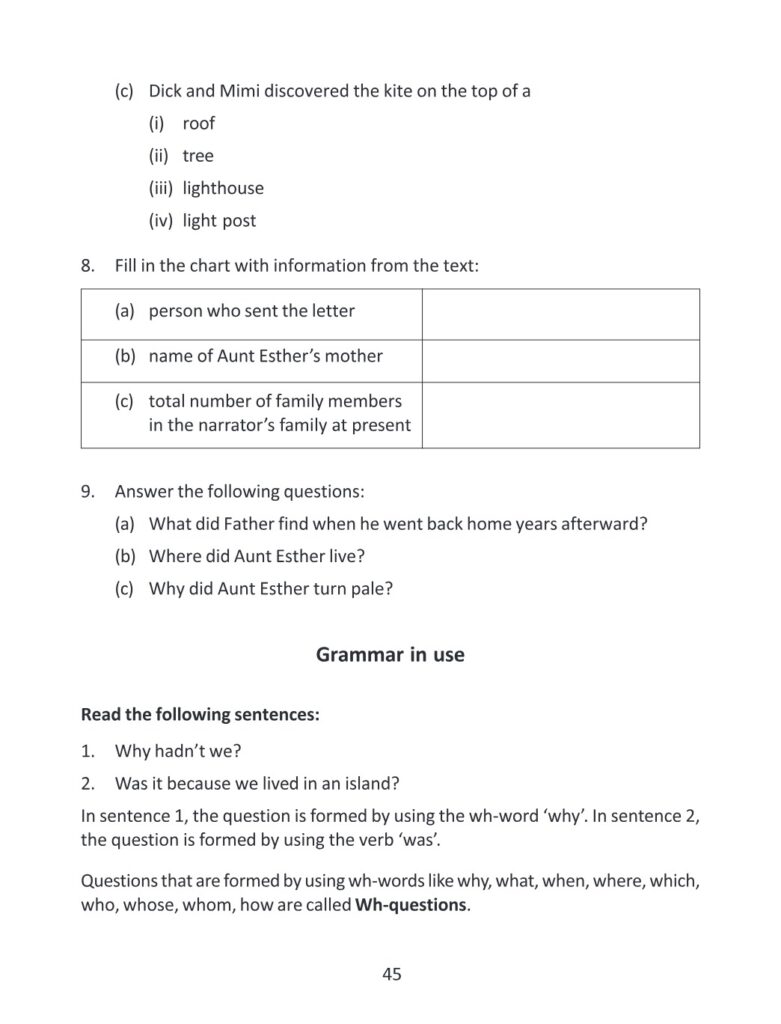 (c) Dick and Mimi discovered the kite on the top of a

(i) roof

(ii) tree

(iii) lighthouse

(iv) light post

8. Fill in the chart with information from the text:

| (a) person who sent the letter | |
|---|---|
| (b) name of Aunt Esther's mother | |
| (c) total number of family members in the narrator's family at present | |

9. Answer the following questions:

(a) What did Father find when he went back home years afterward?

(b) Where did Aunt Esther live?

(c) Why did Aunt Esther turn pale?

Grammar in use

Read the following sentences:

1. Why hadn't we?

2. Was it because we lived in an island?

In sentence 1, the question is formed by using the wh-word 'why'. In sentence 2, the question is formed by using the verb 'was'.

Questions that are formed by using wh-words like why, what, when, where, which, who, whose, whom, how are called Wh-questions.

45